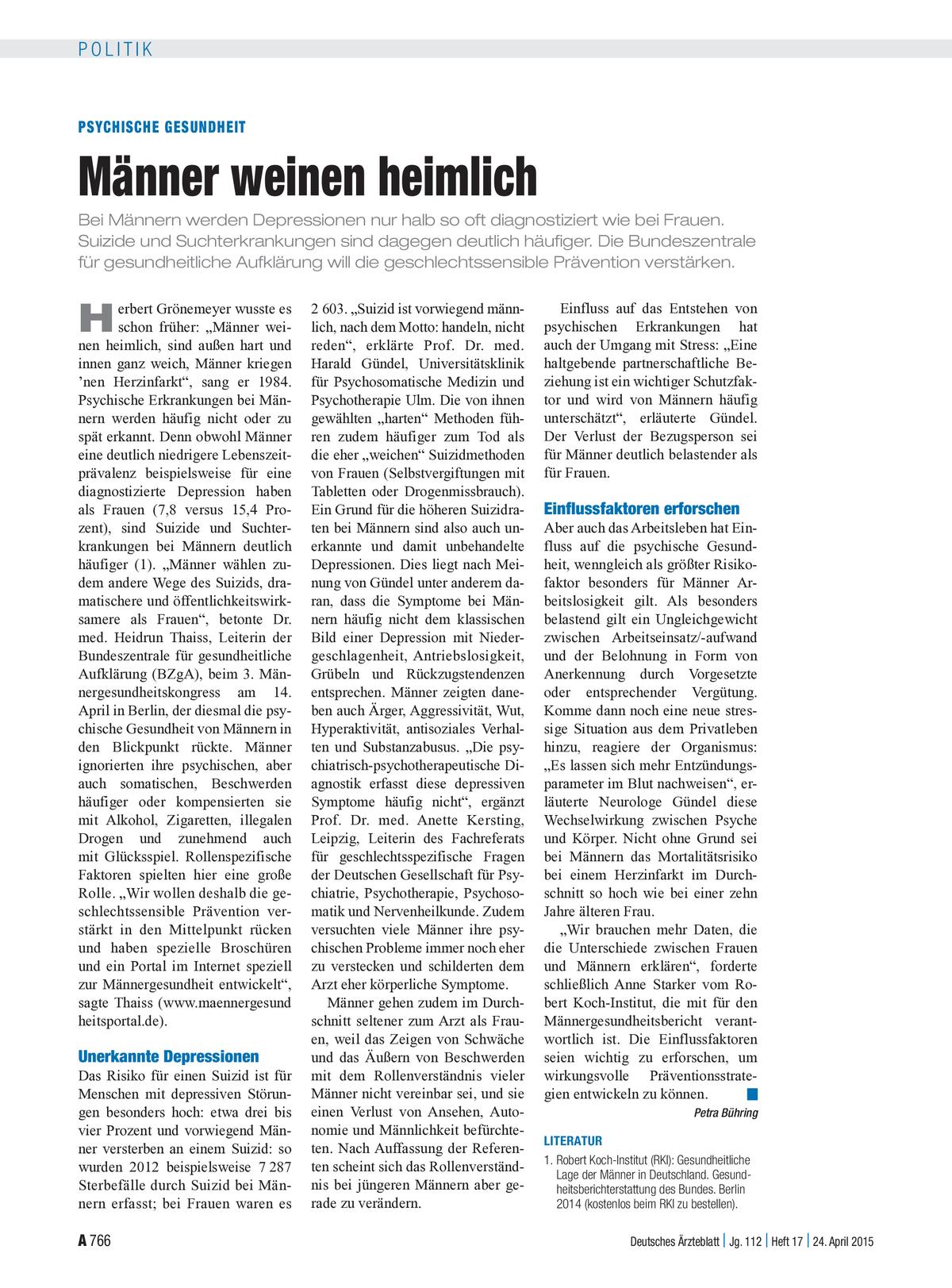 POLITIK

PSYCHISCHE GESUNDHEIT

Männer weinen heimlich

Bei Männern werden Depressionen nur halb so oft diagnostiziert wie bei Frauen. Suizide und Suchterkrankungen sind dagegen deutlich häufiger. Die Bundeszentrale für gesundheitliche Aufklärung will die geschlechtssensible Prävention verstärken.

Herbert Grönemeyer wusste es schon früher: „Männer weinen heimlich, sind außen hart und innen ganz weich, Männer kriegen ’nen Herzinfarkt“, sang er 1984. Psychische Erkrankungen bei Männern werden häufig nicht oder zu spät erkannt. Denn obwohl Männer eine deutlich niedrigere Lebenszeitprävalenz beispielsweise für eine diagnostizierte Depression haben als Frauen (7,8 versus 15,4 Prozent), sind Suizide und Suchterkrankungen bei Männern deutlich häufiger (1). „Männer wählen zudem andere Wege des Suizids, dramatischere und öffentlichkeitswirksamere als Frauen“, betonte Dr. med. Heidrun Thaiss, Leiterin der Bundeszentrale für gesundheitliche Aufklärung (BZgA), beim 3. Männergesundheitskongress am 14. April in Berlin, der diesmal die psychische Gesundheit von Männern in den Blickpunkt rückte. Männer ignorierten ihre psychischen, aber auch somatischen, Beschwerden häufiger oder kompensierten sie mit Alkohol, Zigaretten, illegalen Drogen und zunehmend auch mit Glücksspiel. Rollenspezifische Faktoren spielten hier eine große Rolle. „Wir wollen deshalb die geschlechtssensible Prävention verstärkt in den Mittelpunkt rücken und haben spezielle Broschüren und ein Portal im Internet speziell zur Männergesundheit entwickelt“, sagte Thaiss (www.maennergesundheitsportal.de).

Unerkannte Depressionen

Das Risiko für einen Suizid ist für Menschen mit depressiven Störungen besonders hoch: etwa drei bis vier Prozent und vorwiegend Männer versterben an einem Suizid: so wurden 2012 beispielsweise 7 287 Sterbefälle durch Suizid bei Männern erfasst; bei Frauen waren es 2 603. „Suizid ist vorwiegend männlich, nach dem Motto: handeln, nicht reden“, erklärte Prof. Dr. med. Harald Gündel, Universitätsklinik für Psychosomatische Medizin und Psychotherapie Ulm. Die von ihnen gewählten „harten“ Methoden führen zudem häufiger zum Tod als die eher „weichen“ Suizidmethoden von Frauen (Selbstvergiftungen mit Tabletten oder Drogenmissbrauch). Ein Grund für die höheren Suizidraten bei Männern sind also auch unerkannte und damit unbehandelte Depressionen. Dies liegt nach Meinung von Gündel unter anderem daran, dass die Symptome bei Männern häufig nicht dem klassischen Bild einer Depression mit Niedergeschlagenheit, Antriebslosigkeit, Grübeln und Rückzugstendenzen entsprechen. Männer zeigten daneben auch Ärger, Aggressivität, Wut, Hyperaktivität, antisoziales Verhalten und Substanzabusus. „Die psychiatrisch-psychotherapeutische Diagnostik erfasst diese depressiven Symptome häufig nicht“, ergänzt Prof. Dr. med. Anette Kersting, Leipzig, Leiterin des Fachreferats für geschlechtsspezifische Fragen der Deutschen Gesellschaft für Psychiatrie, Psychotherapie, Psychosomatik und Nervenheilkunde. Zudem versuchten viele Männer ihre psychischen Probleme immer noch eher zu verstecken und schilderten dem Arzt eher körperliche Symptome.

Männer gehen zudem im Durchschnitt seltener zum Arzt als Frauen, weil das Zeigen von Schwäche und das Äußern von Beschwerden mit dem Rollenverständnis vieler Männer nicht vereinbar sei, und sie einen Verlust von Ansehen, Autonomie und Männlichkeit befürchteten. Nach Auffassung der Referenten scheint sich das Rollenverständnis bei jüngeren Männern aber gerade zu verändern.

Einfluss auf das Entstehen von psychischen Erkrankungen hat auch der Umgang mit Stress: „Eine haltgebende partnerschaftliche Beziehung ist ein wichtiger Schutzfaktor und wird von Männern häufig unterschätzt“, erläuterte Gündel. Der Verlust der Bezugsperson sei für Männer deutlich belastender als für Frauen.

Einflussfaktoren erforschen

Aber auch das Arbeitsleben hat Einfluss auf die psychische Gesundheit, wenngleich als größter Risikofaktor besonders für Männer Arbeitslosigkeit gilt. Als besonders belastend gilt ein Ungleichgewicht zwischen Arbeitseinsatz/-aufwand und der Belohnung in Form von Anerkennung durch Vorgesetzte oder entsprechender Vergütung. Komme dann noch eine neue stressige Situation aus dem Privatleben hinzu, reagiere der Organismus: „Es lassen sich mehr Entzündungsparameter im Blut nachweisen“, erläuterte Neurologe Gündel diese Wechselwirkung zwischen Psyche und Körper. Nicht ohne Grund sei bei Männern das Mortalitätsrisiko bei einem Herzinfarkt im Durchschnitt so hoch wie bei einer zehn Jahre älteren Frau.

„Wir brauchen mehr Daten, die die Unterschiede zwischen Frauen und Männern erklären“, forderte schließlich Anne Starker vom Robert Koch-Institut, die mit für den Männergesundheitsbericht verantwortlich ist. Die Einflussfaktoren seien wichtig zu erforschen, um wirkungsvolle Präventionsstrategien entwickeln zu können.

Petra Bühring

LITERATUR

1. Robert Koch-Institut (RKI): Gesundheitliche Lage der Männer in Deutschland. Gesundheitsberichterstattung des Bundes. Berlin 2014 (kostenlos beim RKI zu bestellen).

A 766 Deutsches Ärzteblatt | Jg. 112 | Heft 17 | 24. April 2015